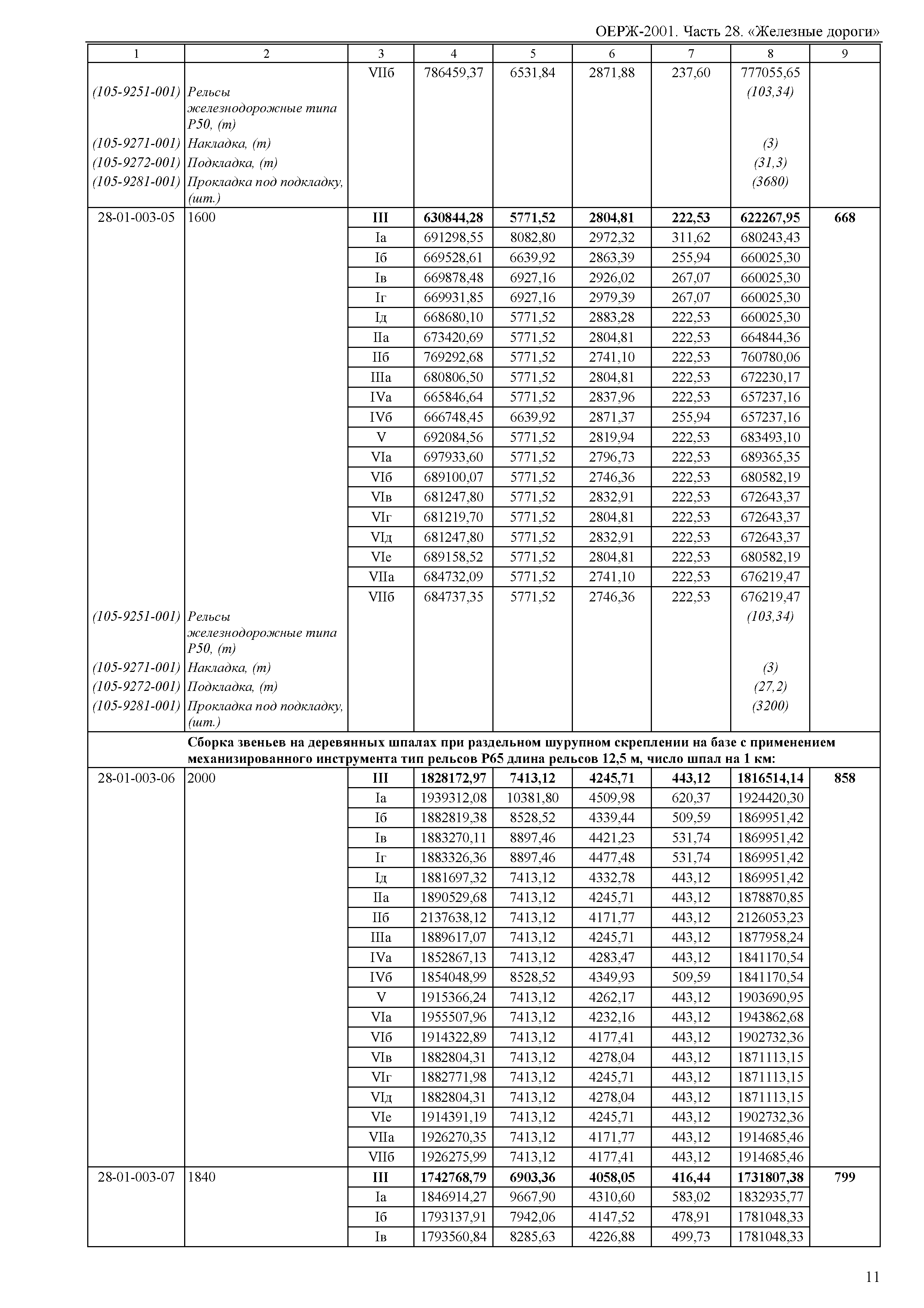 ОЕРЖ-2001. Часть 28. «Железные дороги»

| 1 | 2 | 3 | 4 | 5 | 6 | 7 | 8 | 9 |
|---|---|---|---|---|---|---|---|---|
| | | VIIб | 786459,37 | 6531,84 | 2871,88 | 237,60 | 777055,65 | |
| (105-9251-001) | Рельсы железнодорожные типа Р50, (т) | | | | | | (103,34) | |
| (105-9271-001) | Накладка, (т) | | | | | | (3) | |
| (105-9272-001) | Подкладка, (т) | | | | | | (31,3) | |
| (105-9281-001) | Прокладка под подкладку, (шт.) | | | | | | (3680) | |
| 28-01-003-05 | 1600 | **III** | **630844,28** | **5771,52** | **2804,81** | **222,53** | **622267,95** | **668** |
| | | Iа | 691298,55 | 8082,80 | 2972,32 | 311,62 | 680243,43 | |
| | | Iб | 669528,61 | 6639,92 | 2863,39 | 255,94 | 660025,30 | |
| | | Iв | 669878,48 | 6927,16 | 2926,02 | 267,07 | 660025,30 | |
| | | Iг | 669931,85 | 6927,16 | 2979,39 | 267,07 | 660025,30 | |
| | | Iд | 668680,10 | 5771,52 | 2883,28 | 222,53 | 660025,30 | |
| | | IIа | 673420,69 | 5771,52 | 2804,81 | 222,53 | 664844,36 | |
| | | IIб | 769292,68 | 5771,52 | 2741,10 | 222,53 | 760780,06 | |
| | | IIIа | 680806,50 | 5771,52 | 2804,81 | 222,53 | 672230,17 | |
| | | IVа | 665846,64 | 5771,52 | 2837,96 | 222,53 | 657237,16 | |
| | | IVб | 666748,45 | 6639,92 | 2871,37 | 255,94 | 657237,16 | |
| | | V | 692084,56 | 5771,52 | 2819,94 | 222,53 | 683493,10 | |
| | | VIа | 697933,60 | 5771,52 | 2796,73 | 222,53 | 689365,35 | |
| | | VIб | 689100,07 | 5771,52 | 2746,36 | 222,53 | 680582,19 | |
| | | VIв | 681247,80 | 5771,52 | 2832,91 | 222,53 | 672643,37 | |
| | | VIг | 681219,70 | 5771,52 | 2804,81 | 222,53 | 672643,37 | |
| | | VIд | 681247,80 | 5771,52 | 2832,91 | 222,53 | 672643,37 | |
| | | VIе | 689158,52 | 5771,52 | 2804,81 | 222,53 | 680582,19 | |
| | | VIIа | 684732,09 | 5771,52 | 2741,10 | 222,53 | 676219,47 | |
| | | VIIб | 684737,35 | 5771,52 | 2746,36 | 222,53 | 676219,47 | |
| (105-9251-001) | Рельсы железнодорожные типа Р50, (т) | | | | | | (103,34) | |
| (105-9271-001) | Накладка, (т) | | | | | | (3) | |
| (105-9272-001) | Подкладка, (т) | | | | | | (27,2) | |
| (105-9281-001) | Прокладка под подкладку, (шт.) | | | | | | (3200) | |
| | **Сборка звеньев на деревянных шпалах при раздельном шурупном скреплении на базе с применением механизированного инструмента тип рельсов Р65 длина рельсов 12,5 м, число шпал на 1 км:** | | | | | | | |
| 28-01-003-06 | 2000 | **III** | **1828172,97** | **7413,12** | **4245,71** | **443,12** | **1816514,14** | **858** |
| | | Iа | 1939312,08 | 10381,80 | 4509,98 | 620,37 | 1924420,30 | |
| | | Iб | 1882819,38 | 8528,52 | 4339,44 | 509,59 | 1869951,42 | |
| | | Iв | 1883270,11 | 8897,46 | 4421,23 | 531,74 | 1869951,42 | |
| | | Iг | 1883326,36 | 8897,46 | 4477,48 | 531,74 | 1869951,42 | |
| | | Iд | 1881697,32 | 7413,12 | 4332,78 | 443,12 | 1869951,42 | |
| | | IIа | 1890529,68 | 7413,12 | 4245,71 | 443,12 | 1878870,85 | |
| | | IIб | 2137638,12 | 7413,12 | 4171,77 | 443,12 | 2126053,23 | |
| | | IIIа | 1889617,07 | 7413,12 | 4245,71 | 443,12 | 1877958,24 | |
| | | IVа | 1852867,13 | 7413,12 | 4283,47 | 443,12 | 1841170,54 | |
| | | IVб | 1854048,99 | 8528,52 | 4349,93 | 509,59 | 1841170,54 | |
| | | V | 1915366,24 | 7413,12 | 4262,17 | 443,12 | 1903690,95 | |
| | | VIа | 1955507,96 | 7413,12 | 4232,16 | 443,12 | 1943862,68 | |
| | | VIб | 1914322,89 | 7413,12 | 4177,41 | 443,12 | 1902732,36 | |
| | | VIв | 1882804,31 | 7413,12 | 4278,04 | 443,12 | 1871113,15 | |
| | | VIг | 1882771,98 | 7413,12 | 4245,71 | 443,12 | 1871113,15 | |
| | | VIд | 1882804,31 | 7413,12 | 4278,04 | 443,12 | 1871113,15 | |
| | | VIе | 1914391,19 | 7413,12 | 4245,71 | 443,12 | 1902732,36 | |
| | | VIIа | 1926270,35 | 7413,12 | 4171,77 | 443,12 | 1914685,46 | |
| | | VIIб | 1926275,99 | 7413,12 | 4177,41 | 443,12 | 1914685,46 | |
| 28-01-003-07 | 1840 | **III** | **1742768,79** | **6903,36** | **4058,05** | **416,44** | **1731807,38** | **799** |
| | | Iа | 1846914,27 | 9667,90 | 4310,60 | 583,02 | 1832935,77 | |
| | | Iб | 1793137,91 | 7942,06 | 4147,52 | 478,91 | 1781048,33 | |
| | | Iв | 1793560,84 | 8285,63 | 4226,88 | 499,73 | 1781048,33 | |

11